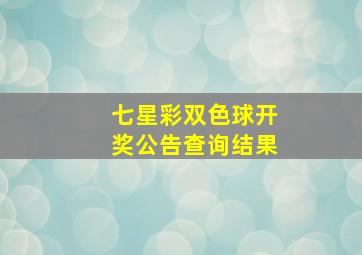 七星彩双色球开奖公告查询结果